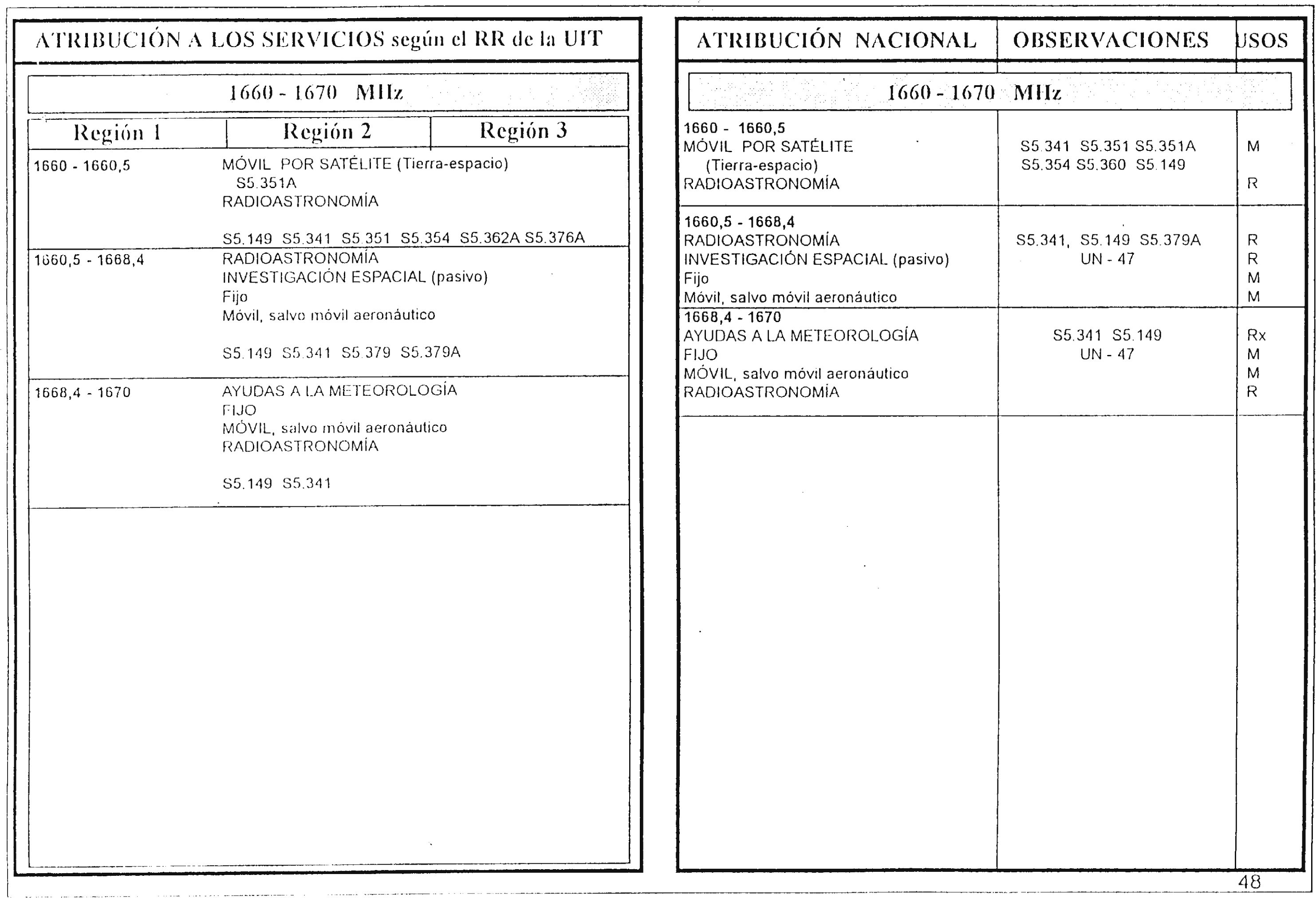 ATRIBUCIÓN A LOS SERVICIOS según el RR de la UIT

1660 - 1670 MHz

| Región 1 | Región 2 | Región 3 |
|---|---|---|
| 1660 - 1660,5 | MÓVIL POR SATÉLITE (Tierra-espacio) S5.351A RADIOASTRONOMÍA S5.149 S5.341 S5.351 S5.354 S5.362A S5.376A | |
| 1660,5 - 1668,4 | RADIOASTRONOMÍA INVESTIGACIÓN ESPACIAL (pasivo) Fijo Móvil, salvo móvil aeronáutico S5.149 S5.341 S5.379 S5.379A | |
| 1668,4 - 1670 | AYUDAS A LA METEOROLOGÍA FIJO MÓVIL, salvo móvil aeronáutico RADIOASTRONOMÍA S5.149 S5.341 | |

| ATRIBUCIÓN NACIONAL | OBSERVACIONES | USOS |
|---|---|---|
| 1660 - 1670 MHz | | |
| 1660 - 1660,5 MÓVIL POR SATÉLITE (Tierra-espacio) RADIOASTRONOMÍA | S5.341 S5.351 S5.351A S5.354 S5.360 S5.149 | M R |
| 1660,5 - 1668,4 RADIOASTRONOMÍA INVESTIGACIÓN ESPACIAL (pasivo) Fijo Móvil, salvo móvil aeronáutico | S5.341, S5.149 S5.379A UN - 47 | R R M M |
| 1668,4 - 1670 AYUDAS A LA METEOROLOGÍA FIJO MÓVIL, salvo móvil aeronáutico RADIOASTRONOMÍA | S5.341 S5.149 UN - 47 | Rx M M R |

48